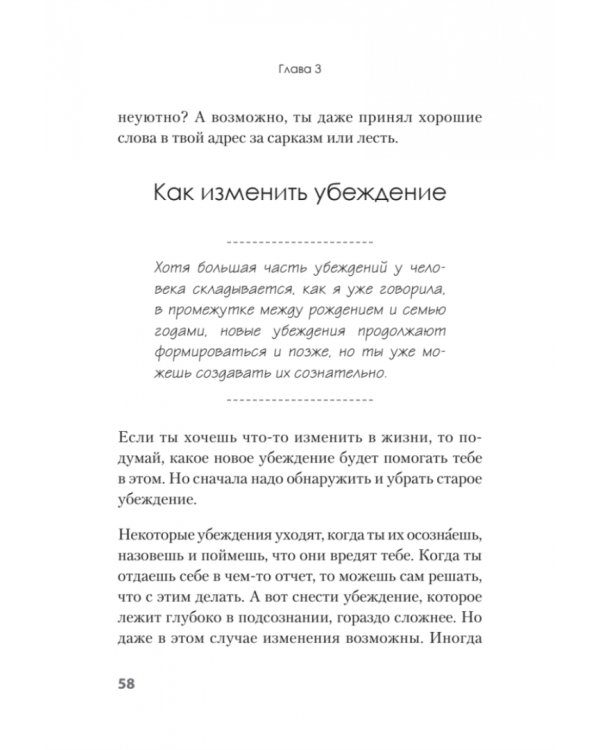 Глава 3

неуютно? А возможно, ты даже принял хорошие слова в твой адрес за сарказм или лесть.

Как изменить убеждение

Хотя большая часть убеждений у человека складывается, как я уже говорила, в промежутке между рождением и семью годами, новые убеждения продолжают формироваться и позже, но ты уже можешь создавать их сознательно.

Если ты хочешь что-то изменить в жизни, то подумай, какое новое убеждение будет помогать тебе в этом. Но сначала надо обнаружить и убрать старое убеждение.

Некоторые убеждения уходят, когда ты их осозна́ешь, назовешь и поймешь, что они вредят тебе. Когда ты отдаешь себе в чем-то отчет, то можешь сам решать, что с этим делать. А вот снести убеждение, которое лежит глубоко в подсознании, гораздо сложнее. Но даже в этом случае изменения возможны. Иногда

58